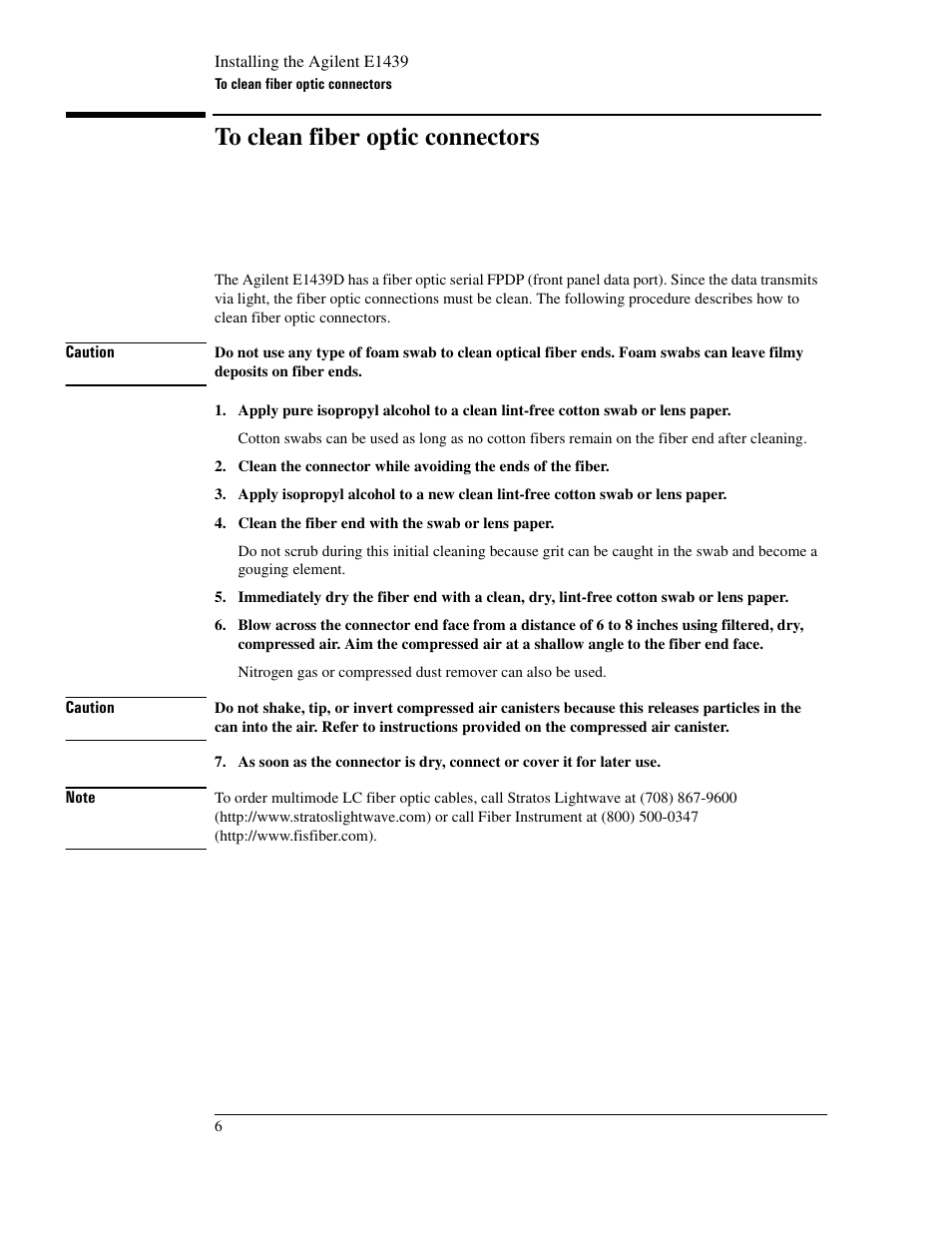 Installing the Agilent E1439
To clean fiber optic connectors

To clean fiber optic connectors

The Agilent E1439D has a fiber optic serial FPDP (front panel data port). Since the data transmits via light, the fiber optic connections must be clean. The following procedure describes how to clean fiber optic connectors.

Caution

Do not use any type of foam swab to clean optical fiber ends. Foam swabs can leave filmy deposits on fiber ends.

1. Apply pure isopropyl alcohol to a clean lint-free cotton swab or lens paper.

Cotton swabs can be used as long as no cotton fibers remain on the fiber end after cleaning.

2. Clean the connector while avoiding the ends of the fiber.

3. Apply isopropyl alcohol to a new clean lint-free cotton swab or lens paper.

4. Clean the fiber end with the swab or lens paper.

Do not scrub during this initial cleaning because grit can be caught in the swab and become a gouging element.

5. Immediately dry the fiber end with a clean, dry, lint-free cotton swab or lens paper.

6. Blow across the connector end face from a distance of 6 to 8 inches using filtered, dry, compressed air. Aim the compressed air at a shallow angle to the fiber end face.

Nitrogen gas or compressed dust remover can also be used.

Caution

Do not shake, tip, or invert compressed air canisters because this releases particles in the can into the air. Refer to instructions provided on the compressed air canister.

7. As soon as the connector is dry, connect or cover it for later use.

Note

To order multimode LC fiber optic cables, call Stratos Lightwave at (708) 867-9600 (http://www.stratoslightwave.com) or call Fiber Instrument at (800) 500-0347 (http://www.fisfiber.com).

6